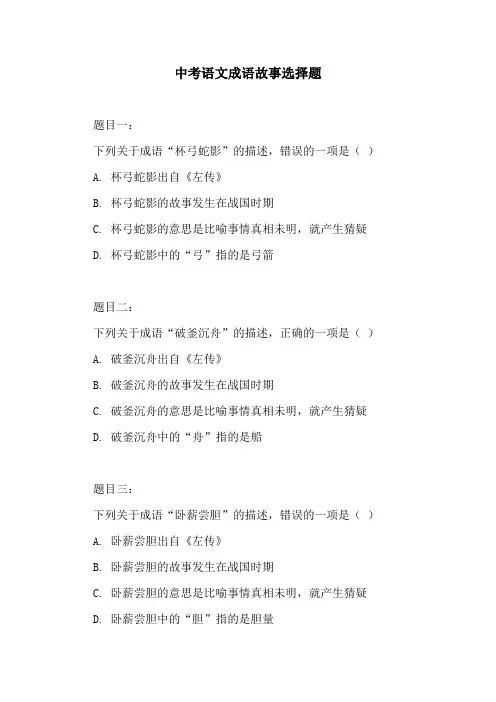 中考语文成语故事选择题

题目一：

下列关于成语“杯弓蛇影”的描述，错误的一项是（ ）

A. 杯弓蛇影出自《左传》

B. 杯弓蛇影的故事发生在战国时期

C. 杯弓蛇影的意思是比喻事情真相未明，就产生猜疑

D. 杯弓蛇影中的“弓”指的是弓箭

题目二：

下列关于成语“破釜沉舟”的描述，正确的一项是（ ）

A. 破釜沉舟出自《左传》

B. 破釜沉舟的故事发生在战国时期

C. 破釜沉舟的意思是比喻事情真相未明，就产生猜疑

D. 破釜沉舟中的“舟”指的是船

题目三：

下列关于成语“卧薪尝胆”的描述，错误的一项是（ ）

A. 卧薪尝胆出自《左传》

B. 卧薪尝胆的故事发生在战国时期

C. 卧薪尝胆的意思是比喻事情真相未明，就产生猜疑

D. 卧薪尝胆中的“胆”指的是胆量